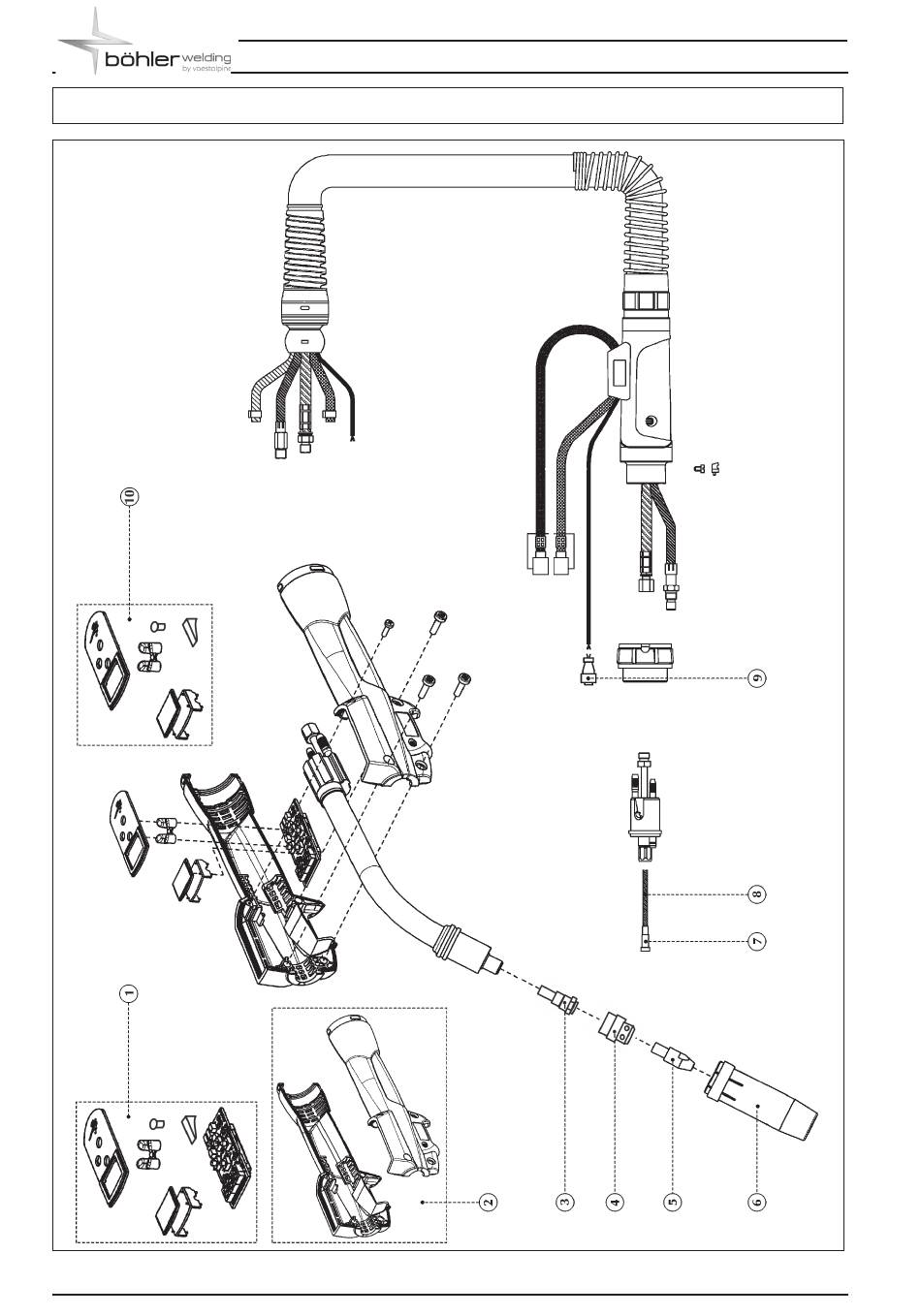 böhler welding
by voestalpine

10

9

8

7

1

2

3

4

5

6